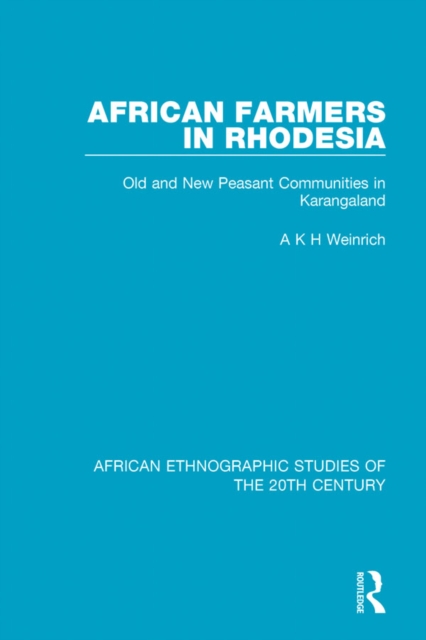 AFRICAN FARMERS IN RHODESIA

Old and New Peasant Communities in Karangaland

A K H Weinrich

AFRICAN ETHNOGRAPHIC STUDIES OF THE 20TH CENTURY

ROUTLEDGE